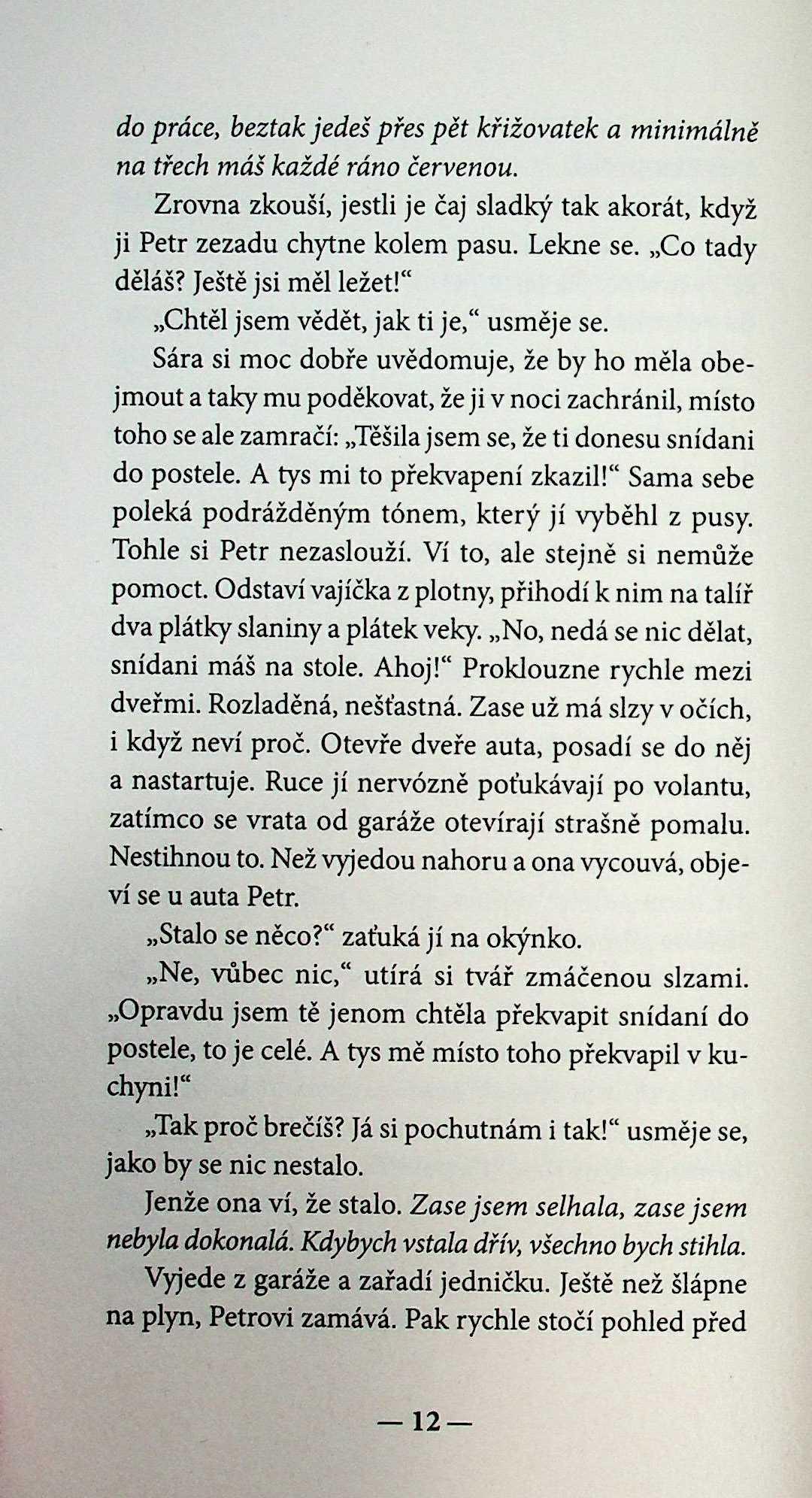 do práce, beztak jedeš přes pět křižovatek a minimálně na třech máš každé ráno červenou.

Zrovna zkouší, jestli je čaj sladký tak akorát, když ji Petr zezadu chytne kolem pasu. Lekne se. „Co tady děláš? Ještě jsi měl ležet!“

„Chtěl jsem vědět, jak ti je,“ usměje se.

Sára si moc dobře uvědomuje, že by ho měla obejmout a taky mu poděkovat, že ji v noci zachránil, místo toho se ale zamračí: „Těšila jsem se, že ti donesu snídani do postele. A tys mi to překvapení zkazil!“ Sama sebe poleká podrážděným tónem, který jí vyběhl z pusy. Tohle si Petr nezaslouží. Ví to, ale stejně si nemůže pomoct. Odstaví vajíčka z plotny, přihodí k nim na talíř dva plátky slaniny a plátek veky. „No, nedá se nic dělat, snídani máš na stole. Ahoj!“ Proklouzne rychle mezi dveřmi. Rozladěná, nešťastná. Zase už má slzy v očích, i když neví proč. Otevře dveře auta, posadí se do něj a nastartuje. Ruce jí nervózně poťukávají po volantu, zatímco se vrata od garáže otevírají strašně pomalu. Nestihnou to. Než vyjedou nahoru a ona vycouvá, objeví se u auta Petr.

„Stalo se něco?“ zaťuká jí na okýnko.

„Ne, vůbec nic,“ utírá si tvář zmáčenou slzami. „Opravdu jsem tě jenom chtěla překvapit snídaní do postele, to je celé. A tys mě místo toho překvapil v kuchyni!“

„Tak proč brečíš? Já si pochutnám i tak!“ usměje se, jako by se nic nestalo.

Jenže ona ví, že stalo. Zase jsem selhala, zase jsem nebyla dokonalá. Kdybych vstala dřív, všechno bych stihla.

Vyjede z garáže a zařadí jedničku. Ještě než šlápne na plyn, Petrovi zamává. Pak rychle stočí pohled před

— 12 —